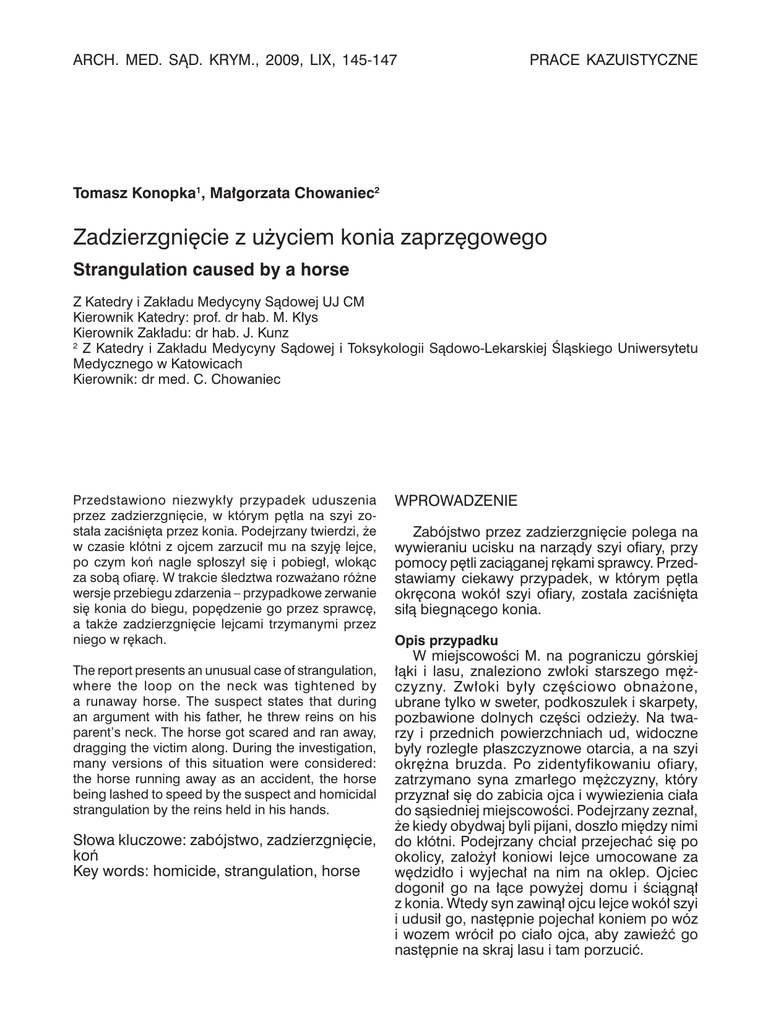 ARCH. MED. SĄD. KRYM., 2009, LIX, 145-147

PRACE KAZUISTYCZNE

Tomasz Konopka$^1$, Małgorzata Chowaniec$^2$

Zadzierzgnięcie z użyciem konia zaprzęgowego

Strangulation caused by a horse

Z Katedry i Zakładu Medycyny Sądowej UJ CM
Kierownik Katedry: prof. dr hab. M. Kłys
Kierownik Zakładu: dr hab. J. Kunz
$^2$ Z Katedry i Zakładu Medycyny Sądowej i Toksykologii Sądowo-Lekarskiej Śląskiego Uniwersytetu Medycznego w Katowicach
Kierownik: dr med. C. Chowaniec

Przedstawiono niezwykły przypadek uduszenia przez zadzierzgnięcie, w którym pętla na szyi została zaciśnięta przez konia. Podejrzany twierdzi, że w czasie kłótni z ojcem zarzucił mu na szyję lejce, po czym koń nagle spłoszył się i pobiegł, wlokąc za sobą ofiarę. W trakcie śledztwa rozważano różne wersje przebiegu zdarzenia – przypadkowe zerwanie się konia do biegu, popędzenie go przez sprawcę, a także zadzierzgnięcie lejcami trzymanymi przez niego w rękach.

The report presents an unusual case of strangulation, where the loop on the neck was tightened by a runaway horse. The suspect states that during an argument with his father, he threw reins on his parent's neck. The horse got scared and ran away, dragging the victim along. During the investigation, many versions of this situation were considered: the horse running away as an accident, the horse being lashed to speed by the suspect and homicidal strangulation by the reins held in his hands.

Słowa kluczowe: zabójstwo, zadzierzgnięcie, koń
Key words: homicide, strangulation, horse

WPROWADZENIE

Zabójstwo przez zadzierzgnięcie polega na wywieraniu ucisku na narządy szyi ofiary, przy pomocy pętli zaciąganej rękami sprawcy. Przedstawiamy ciekawy przypadek, w którym pętla okręcona wokół szyi ofiary, została zaciśnięta siłą biegnącego konia.

Opis przypadku

W miejscowości M. na pograniczu górskiej łąki i lasu, znaleziono zwłoki starszego mężczyzny. Zwłoki były częściowo obnażone, ubrane tylko w sweter, podkoszulek i skarpety, pozbawione dolnych części odzieży. Na twarzy i przednich powierzchniach ud, widoczne były rozległe płaszczyznowe otarcia, a na szyi okrężna bruzda. Po zidentyfikowaniu ofiary, zatrzymano syna zmarłego mężczyzny, który przyznał się do zabicia ojca i wywiezienia ciała do sąsiedniej miejscowości. Podejrzany zeznał, że kiedy obydwaj byli pijani, doszło między nimi do kłótni. Podejrzany chciał przejechać się po okolicy, założył koniowi lejce umocowane za wędzidło i wyjechał na nim na oklep. Ojciec dogonił go na łące powyżej domu i ściągnął z konia. Wtedy syn zawinął ojcu lejce wokół szyi i udusił go, następnie pojechał koniem po wóz i wozem wrócił po ciało ojca, aby zawieźć go następnie na skraj lasu i tam porzucić.